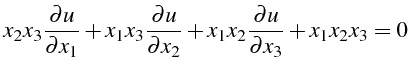 $x_2x_3\frac{\partial u}{\partial x_1}+x_1x_3\frac{\partial u}{\partial x_2}+x_1x_2\frac{\partial u}{\partial x_3}+x_1x_2x_3=0$